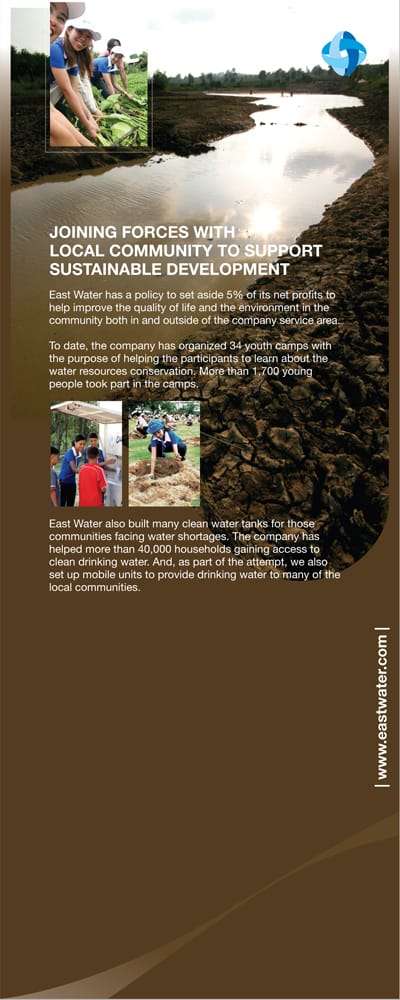 JOINING FORCES WITH LOCAL COMMUNITY TO SUPPORT SUSTAINABLE DEVELOPMENT

East Water has a policy to set aside 5% of its net profits to help improve the quality of life and the environment in the community both in and outside of the company service area.

To date, the company has organized 34 youth camps with the purpose of helping the participants to learn about the water resources conservation. More than 1,700 young people took part in the camps.

East Water also built many clean water tanks for those communities facing water shortages. The company has helped more than 40,000 households gaining access to clean drinking water. And, as part of the attempt, we also set up mobile units to provide drinking water to many of the local communities.

| www.eastwater.com |